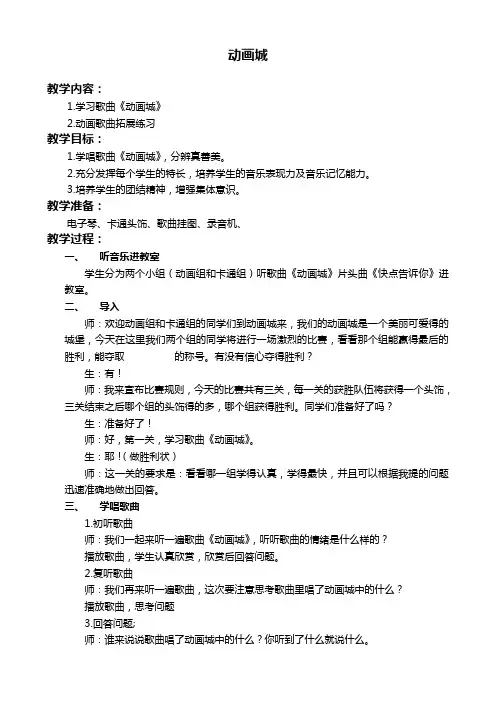 动画城

教学内容：

1.学习歌曲《动画城》

2.动画歌曲拓展练习

教学目标：

1.学唱歌曲《动画城》，分辨真善美。

2.充分发挥每个学生的特长，培养学生的音乐表现力及音乐记忆能力。

3.培养学生的团结精神，增强集体意识。

教学准备：

电子琴、卡通头饰、歌曲挂图、录音机、

教学过程：

一、 听音乐进教室

学生分为两个小组（动画组和卡通组）听歌曲《动画城》片头曲《快点告诉你》进教室。

二、 导入

师：欢迎动画组和卡通组的同学们到动画城来，我们的动画城是一个美丽可爱得的城堡，今天在这里我们两个组的同学将进行一场激烈的比赛，看看那个组能赢得最后的胜利，能夺取 的称号。有没有信心夺得胜利？

生：有！

师：我来宣布比赛规则，今天的比赛共有三关，每一关的获胜队伍将获得一个头饰，三关结束之后哪个组的头饰得的多，哪个组获得胜利。同学们准备好了吗？

生：准备好了！

师：好，第一关，学习歌曲《动画城》。

生：耶！（做胜利状）

师：这一关的要求是：看看哪一组学得认真，学得最快，并且可以根据我提的问题迅速准确地做出回答。

三、 学唱歌曲

1.初听歌曲

师：我们一起来听一遍歌曲《动画城》，听听歌曲的情绪是什么样的？

播放歌曲，学生认真欣赏，欣赏后回答问题。

2.复听歌曲

师：我们再来听一遍歌曲，这次要注意思考歌曲里唱了动画城中的什么？

播放歌曲，思考问题

3.回答问题;

师：谁来说说歌曲唱了动画城中的什么？你听到了什么就说什么。